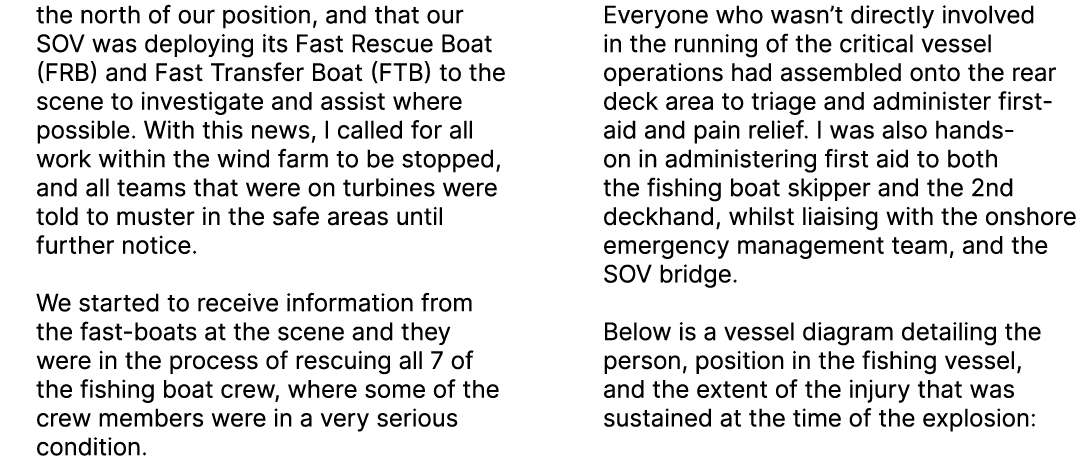 the north of our position, and that our SOV was deploying its Fast Rescue Boat (FRB) and Fast Transfer Boat (FTB) to the scene to investigate and assist where possible. With this news, I called for all work within the wind farm to be stopped, and all teams that were on turbines were told to muster in the safe areas until further notice.

We started to receive information from the fast-boats at the scene and they were in the process of rescuing all 7 of the fishing boat crew, where some of the crew members were in a very serious condition.

Everyone who wasn't directly involved in the running of the critical vessel operations had assembled onto the rear deck area to triage and administer first-aid and pain relief. I was also hands-on in administering first aid to both the fishing boat skipper and the 2nd deckhand, whilst liaising with the onshore emergency management team, and the SOV bridge.

Below is a vessel diagram detailing the person, position in the fishing vessel, and the extent of the injury that was sustained at the time of the explosion: